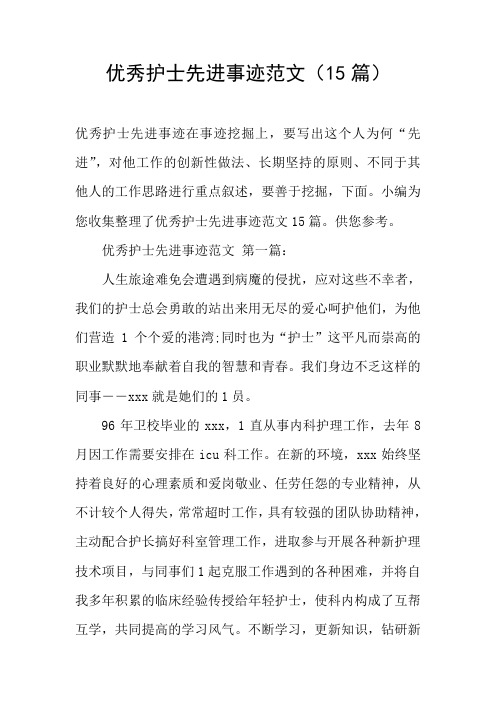 优秀护士先进事迹范文（15 篇）

优秀护士先进事迹在事迹挖掘上，要写出这个人为何“先进”，对他工作的创新性做法、长期坚持的原则、不同于其他人的工作思路进行重点叙述，要善于挖掘，下面。小编为您收集整理了优秀护士先进事迹范文 15 篇。供您参考。

优秀护士先进事迹范文 第一篇：

人生旅途难免会遭遇到病魔的侵扰，应对这些不幸者，我们的护士总会勇敢的站出来用无尽的爱心呵护他们，为他们营造 1 个个爱的港湾;同时也为“护士”这平凡而崇高的职业默默地奉献着自我的智慧和青春。我们身边不乏这样的同事——xxx 就是她们的 1 员。

96 年卫校毕业的 xxx，1 直从事内科护理工作，去年 8 月因工作需要安排在 icu 科工作。在新的环境，xxx 始终坚持着良好的心理素质和爱岗敬业、任劳任怨的专业精神，从不计较个人得失，常常超时工作，具有较强的团队协助精神，主动配合护长搞好科室管理工作，进取参与开展各种新护理技术项目，与同事们 1 起克服工作遇到的各种困难，并将自我多年积累的临床经验传授给年轻护士，使科内构成了互帮互学，共同提高的学习风气。不断学习，更新知识，钻研新